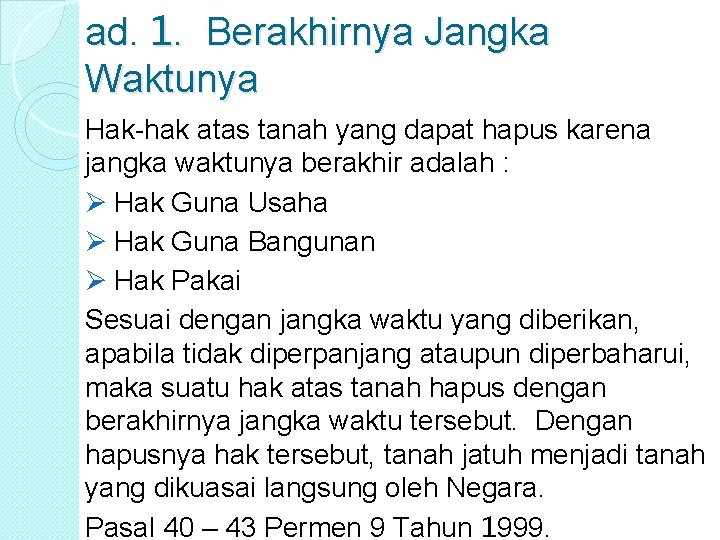 ad. 1. Berakhirnya Jangka Waktunya

Hak-hak atas tanah yang dapat hapus karena jangka waktunya berakhir adalah :

➢ Hak Guna Usaha
➢ Hak Guna Bangunan
➢ Hak Pakai

Sesuai dengan jangka waktu yang diberikan, apabila tidak diperpanjang ataupun diperbaharui, maka suatu hak atas tanah hapus dengan berakhirnya jangka waktu tersebut. Dengan hapusnya hak tersebut, tanah jatuh menjadi tanah yang dikuasai langsung oleh Negara.

Pasal 40 – 43 Permen 9 Tahun 1999.